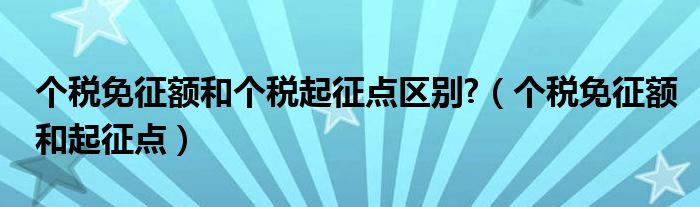 个税免征额和个税起征点区别?（个税免征额和起征点）